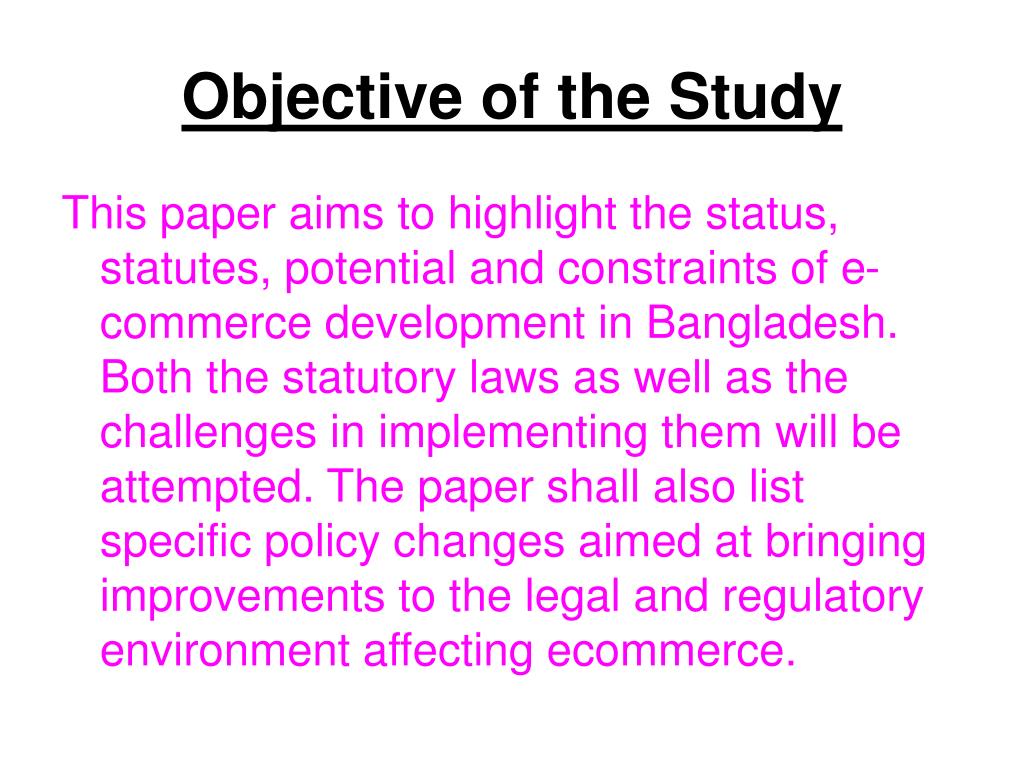 Objective of the Study

This paper aims to highlight the status, statutes, potential and constraints of e-commerce development in Bangladesh. Both the statutory laws as well as the challenges in implementing them will be attempted. The paper shall also list specific policy changes aimed at bringing improvements to the legal and regulatory environment affecting ecommerce.